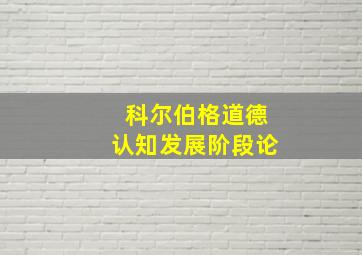 科尔伯格道德
认知发展阶段论